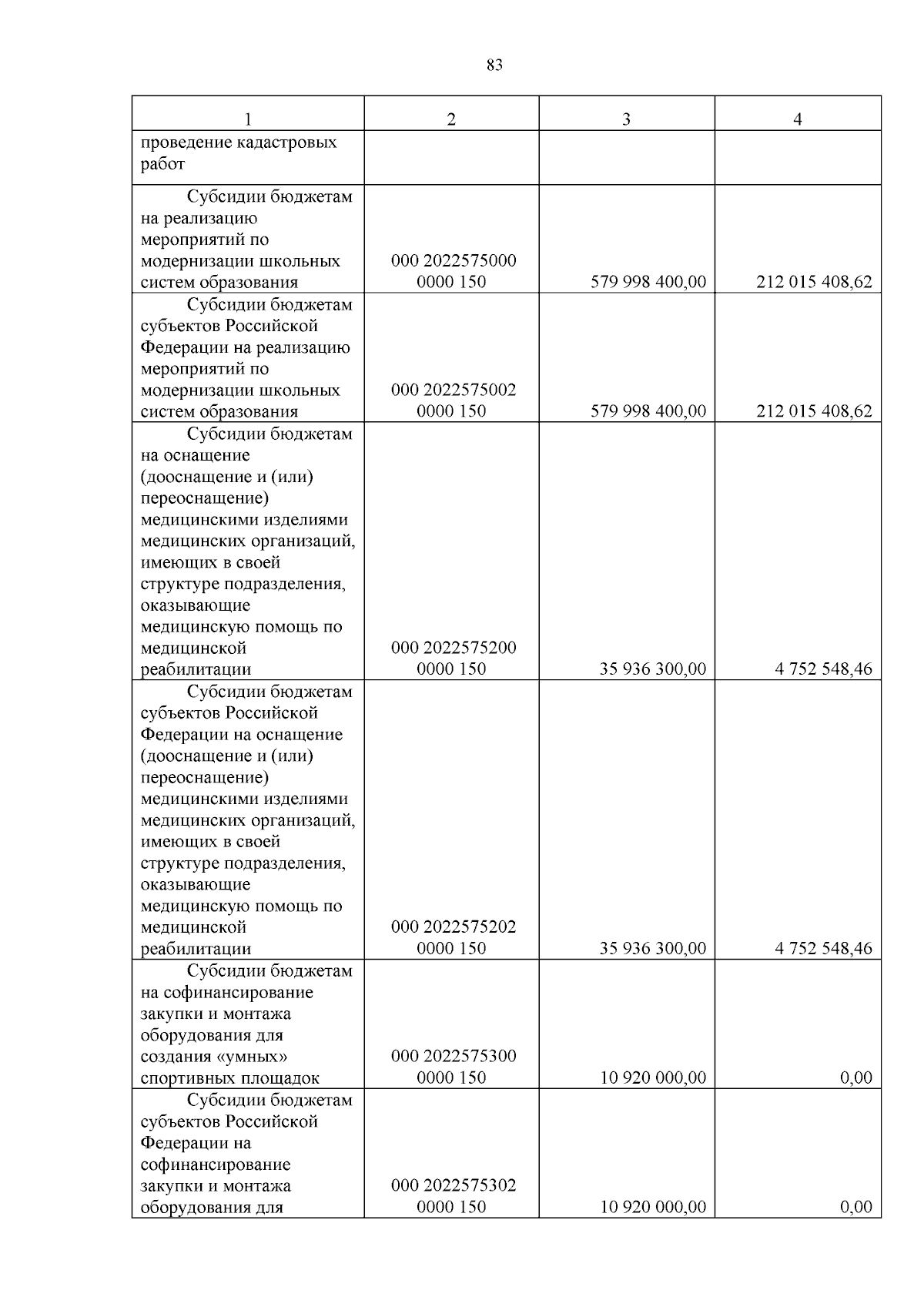 83

| 1 | 2 | 3 | 4 |
|---|---|---|---|
| проведение кадастровых работ | | | |
| Субсидии бюджетам на реализацию мероприятий по модернизации школьных систем образования | 000 2022575000 0000 150 | 579 998 400,00 | 212 015 408,62 |
| Субсидии бюджетам субъектов Российской Федерации на реализацию мероприятий по модернизации школьных систем образования | 000 2022575002 0000 150 | 579 998 400,00 | 212 015 408,62 |
| Субсидии бюджетам на оснащение (дооснащение и (или) переоснащение) медицинскими изделиями медицинских организаций, имеющих в своей структуре подразделения, оказывающие медицинскую помощь по медицинской реабилитации | 000 2022575200 0000 150 | 35 936 300,00 | 4 752 548,46 |
| Субсидии бюджетам субъектов Российской Федерации на оснащение (дооснащение и (или) переоснащение) медицинскими изделиями медицинских организаций, имеющих в своей структуре подразделения, оказывающие медицинскую помощь по медицинской реабилитации | 000 2022575202 0000 150 | 35 936 300,00 | 4 752 548,46 |
| Субсидии бюджетам на софинансирование закупки и монтажа оборудования для создания «умных» спортивных площадок | 000 2022575300 0000 150 | 10 920 000,00 | 0,00 |
| Субсидии бюджетам субъектов Российской Федерации на софинансирование закупки и монтажа оборудования для | 000 2022575302 0000 150 | 10 920 000,00 | 0,00 |